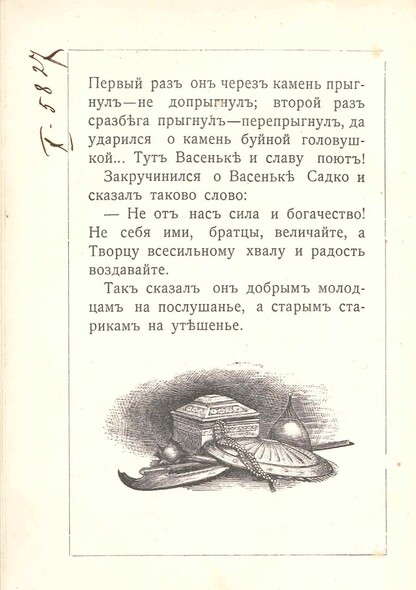 Г-582

Первый разъ онъ черезъ камень прыгнулъ—не допрыгнулъ; второй разъ сразбѣга прыгнулъ—перепрыгнулъ, да ударился о камень буйной головушкой... Тутъ Васенькѣ и славу поютъ!

Закручинился о Васенькѣ Садко и сказалъ таково слово:

— Не отъ насъ сила и богачество! Не себя ими, братцы, величайте, а Творцу всесильному хвалу и радость воздавайте.

Такъ сказалъ онъ добрымъ молодцамъ на послушанье, а старымъ старикамъ на утѣшенье.